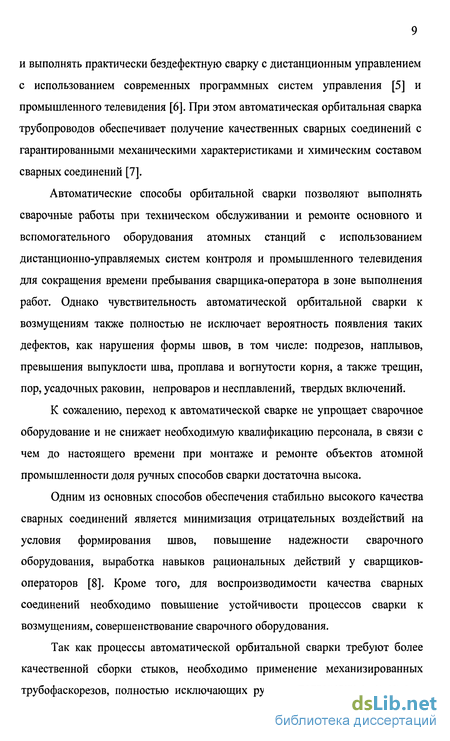 9

и выполнять практически бездефектную сварку с дистанционным управлением с использованием современных программных систем управления [5] и промышленного телевидения [6]. При этом автоматическая орбитальная сварка трубопроводов обеспечивает получение качественных сварных соединений с гарантированными механическими характеристиками и химическим составом сварных соединений [7].

Автоматические способы орбитальной сварки позволяют выполнять сварочные работы при техническом обслуживании и ремонте основного и вспомогательного оборудования атомных станций с использованием дистанционно-управляемых систем контроля и промышленного телевидения для сокращения времени пребывания сварщика-оператора в зоне выполнения работ. Однако чувствительность автоматической орбитальной сварки к возмущениям также полностью не исключает вероятность появления таких дефектов, как нарушения формы швов, в том числе: подрезов, наплывов, превышения выпуклости шва, проплава и вогнутости корня, а также трещин, пор, усадочных раковин, непроваров и несплавлений, твердых включений.

К сожалению, переход к автоматической сварке не упрощает сварочное оборудование и не снижает необходимую квалификацию персонала, в связи с чем до настоящего времени при монтаже и ремонте объектов атомной промышленности доля ручных способов сварки достаточна высока.

Одним из основных способов обеспечения стабильно высокого качества сварных соединений является минимизация отрицательных воздействий на условия формирования швов, повышение надежности сварочного оборудования, выработка навыков рациональных действий у сварщиков-операторов [8]. Кроме того, для воспроизводимости качества сварных соединений необходимо повышение устойчивости процессов сварки к возмущениям, совершенствование сварочного оборудования.

Так как процессы автоматической орбитальной сварки требуют более качественной сборки стыков, необходимо применение механизированных трубофаскорезов, полностью исключающих ру

dsLib.net
библиотека диссертаций